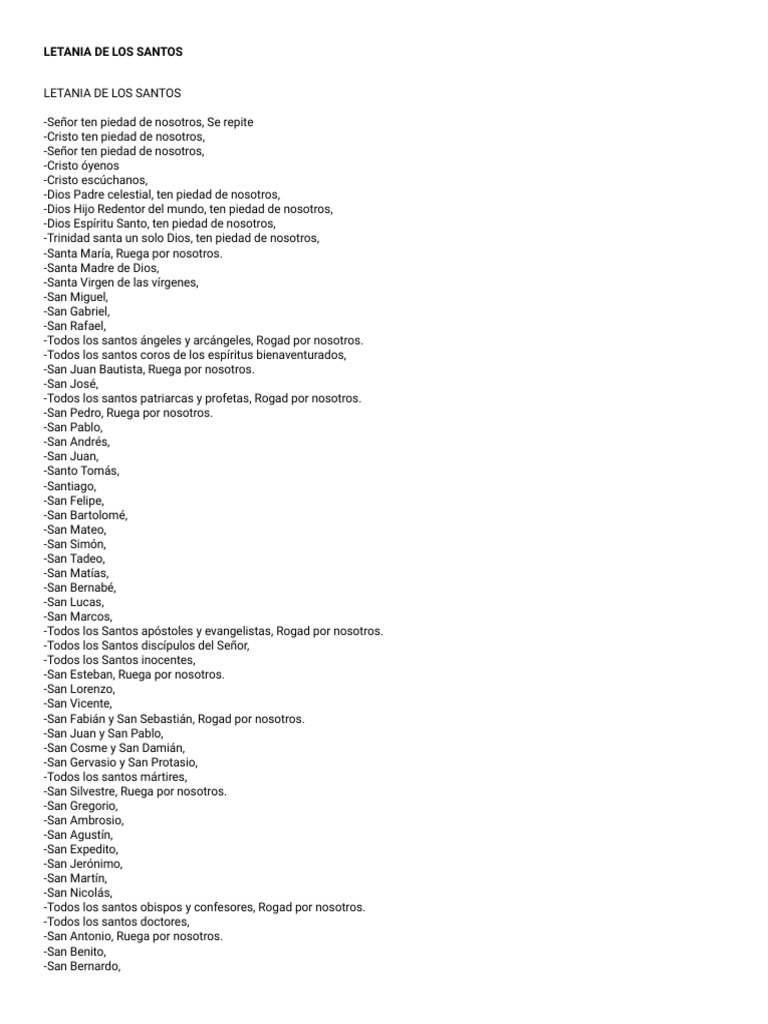 LETANIA DE LOS SANTOS

LETANIA DE LOS SANTOS

-Señor ten piedad de nosotros, Se repite
-Cristo ten piedad de nosotros,
-Señor ten piedad de nosotros,
-Cristo óyenos
-Cristo escúchanos,
-Dios Padre celestial, ten piedad de nosotros,
-Dios Hijo Redentor del mundo, ten piedad de nosotros,
-Dios Espíritu Santo, ten piedad de nosotros,
-Trinidad santa un solo Dios, ten piedad de nosotros,
-Santa María, Ruega por nosotros.
-Santa Madre de Dios,
-Santa Virgen de las vírgenes,
-San Miguel,
-San Gabriel,
-San Rafael,
-Todos los santos ángeles y arcángeles, Rogad por nosotros.
-Todos los santos coros de los espíritus bienaventurados,
-San Juan Bautista, Ruega por nosotros.
-San José,
-Todos los santos patriarcas y profetas, Rogad por nosotros.
-San Pedro, Ruega por nosotros.
-San Pablo,
-San Andrés,
-San Juan,
-Santo Tomás,
-Santiago,
-San Felipe,
-San Bartolomé,
-San Mateo,
-San Simón,
-San Tadeo,
-San Matías,
-San Bernabé,
-San Lucas,
-San Marcos,
-Todos los Santos apóstoles y evangelistas, Rogad por nosotros.
-Todos los Santos discípulos del Señor,
-Todos los Santos inocentes,
-San Esteban, Ruega por nosotros.
-San Lorenzo,
-San Vicente,
-San Fabián y San Sebastián, Rogad por nosotros.
-San Juan y San Pablo,
-San Cosme y San Damián,
-San Gervasio y San Protasio,
-Todos los santos mártires,
-San Silvestre, Ruega por nosotros.
-San Gregorio,
-San Ambrosio,
-San Agustín,
-San Expedito,
-San Jerónimo,
-San Martín,
-San Nicolás,
-Todos los santos obispos y confesores, Rogad por nosotros.
-Todos los santos doctores,
-San Antonio, Ruega por nosotros.
-San Benito,
-San Bernardo,